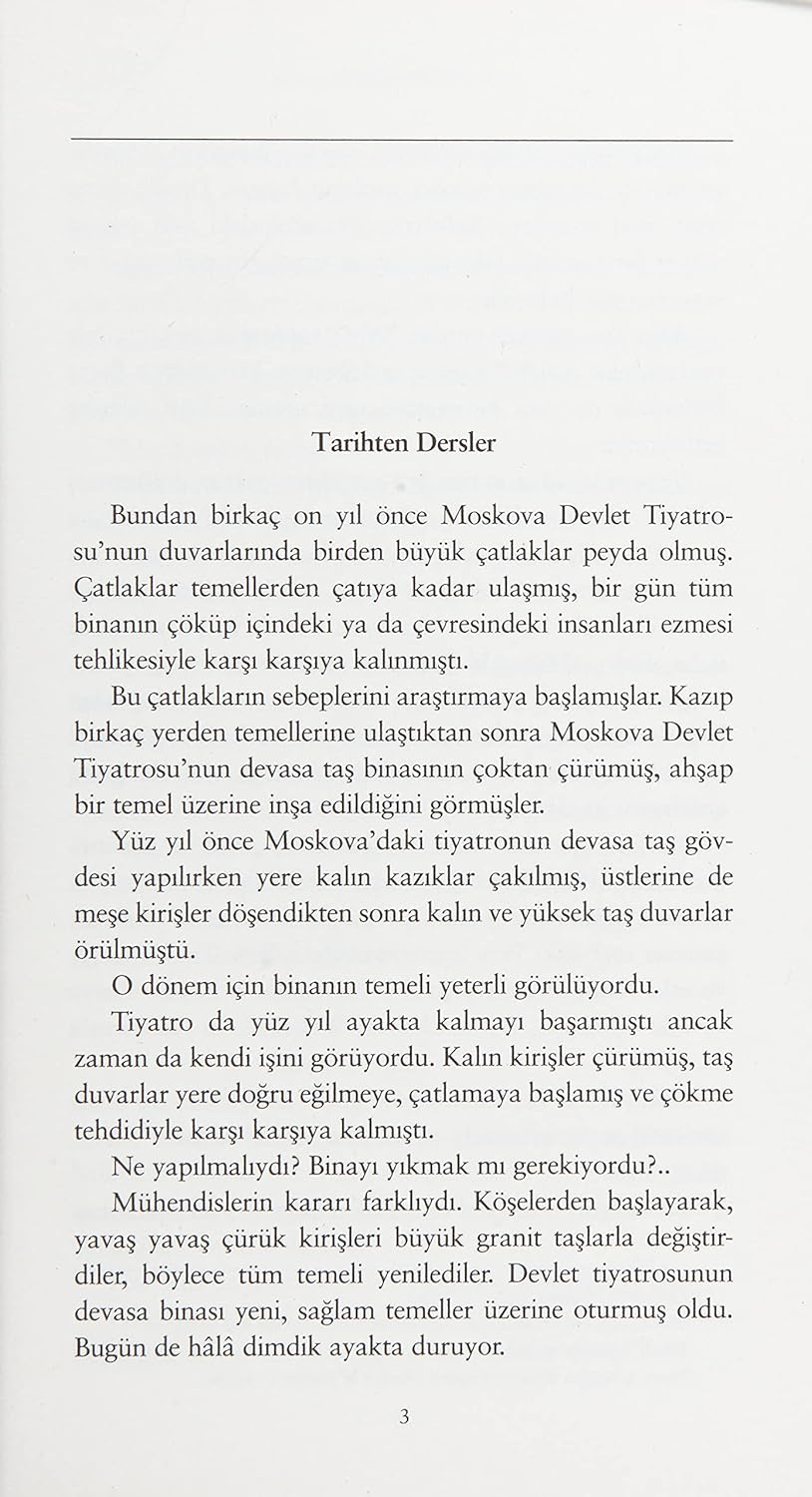 Tarihten Dersler

Bundan birkaç on yıl önce Moskova Devlet Tiyatrosu'nun duvarlarında birden büyük çatlaklar peyda olmuş. Çatlaklar temellerden çatıya kadar ulaşmış, bir gün tüm binanın çöküp içindeki ya da çevresindeki insanları ezmesi tehlikesiyle karşı karşıya kalınmıştı.

Bu çatlakların sebeplerini araştırmaya başlamışlar. Kazıp birkaç yerden temellerine ulaştıktan sonra Moskova Devlet Tiyatrosu'nun devasa taş binasının çoktan çürümüş, ahşap bir temel üzerine inşa edildiğini görmüşler.

Yüz yıl önce Moskova'daki tiyatronun devasa taş gövdesi yapılırken yere kalın kazıklar çakılmış, üstlerine de meşe kirişler döşendikten sonra kalın ve yüksek taş duvarlar örülmüştü.

O dönem için binanın temeli yeterli görülüyordu.

Tiyatro da yüz yıl ayakta kalmayı başarmıştı ancak zaman da kendi işini görüyordu. Kalın kirişler çürümüş, taş duvarlar yere doğru eğilmeye, çatlamaya başlamış ve çökme tehdidiyle karşı karşıya kalmıştı.

Ne yapılmalıydı? Binayı yıkmak mı gerekiyordu?..

Mühendislerin kararı farklıydı. Köşelerden başlayarak, yavaş yavaş çürük kirişleri büyük granit taşlarla değiştirdiler, böylece tüm temeli yenilediler. Devlet tiyatrosunun devasa binası yeni, sağlam temeller üzerine oturmuş oldu. Bugün de hâlâ dimdik ayakta duruyor.

3